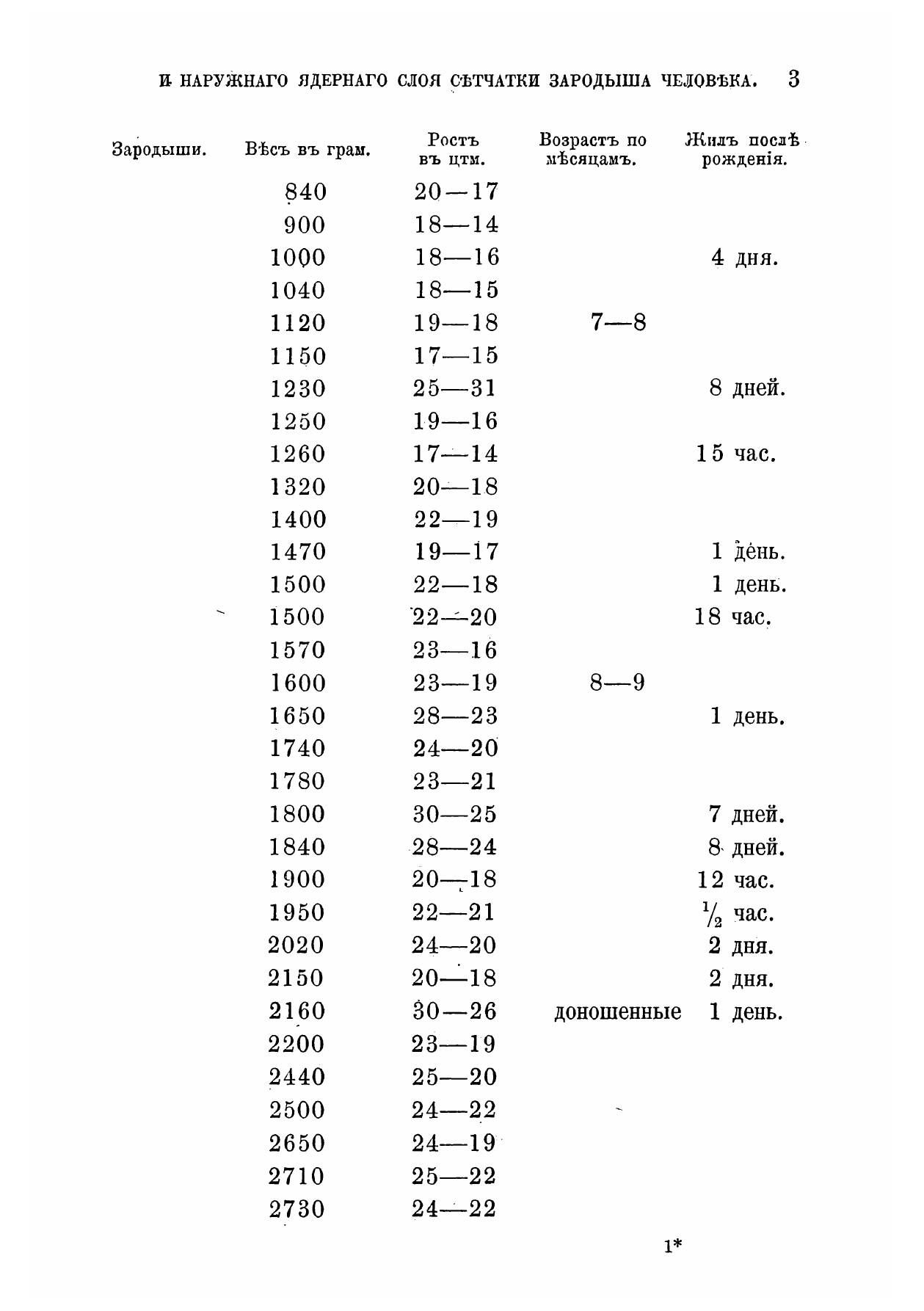 И НАРУЖНАГО ЯДЕРНАГО СЛОЯ СѢТЧАТКИ ЗАРОДЫША ЧЕЛОВѢКА. 3

| Зародыши. | Вѣсъ въ грам. | Ростъ въ цтм. | Возрастъ по мѣсяцамъ. | Жилъ послѣ рожденія. |
|---|---|---|---|---|
| | 840 | 20—17 | | |
| | 900 | 18—14 | | |
| | 1000 | 18—16 | | 4 дня. |
| | 1040 | 18—15 | | |
| | 1120 | 19—18 | 7—8 | |
| | 1150 | 17—15 | | |
| | 1230 | 25—31 | | 8 дней. |
| | 1250 | 19—16 | | |
| | 1260 | 17—14 | | 15 час. |
| | 1320 | 20—18 | | |
| | 1400 | 22—19 | | |
| | 1470 | 19—17 | | 1 день. |
| | 1500 | 22—18 | | 1 день. |
| | 1500 | 22—20 | | 18 час. |
| | 1570 | 23—16 | | |
| | 1600 | 23—19 | 8—9 | |
| | 1650 | 28—23 | | 1 день. |
| | 1740 | 24—20 | | |
| | 1780 | 23—21 | | |
| | 1800 | 30—25 | | 7 дней. |
| | 1840 | 28—24 | | 8 дней. |
| | 1900 | 20—18 | | 12 час. |
| | 1950 | 22—21 | | $\frac{1}{2}$ час. |
| | 2020 | 24—20 | | 2 дня. |
| | 2150 | 20—18 | | 2 дня. |
| | 2160 | 30—26 | доношенные | 1 день. |
| | 2200 | 23—19 | | |
| | 2440 | 25—20 | | |
| | 2500 | 24—22 | | |
| | 2650 | 24—19 | | |
| | 2710 | 25—22 | | |
| | 2730 | 24—22 | | |

1*